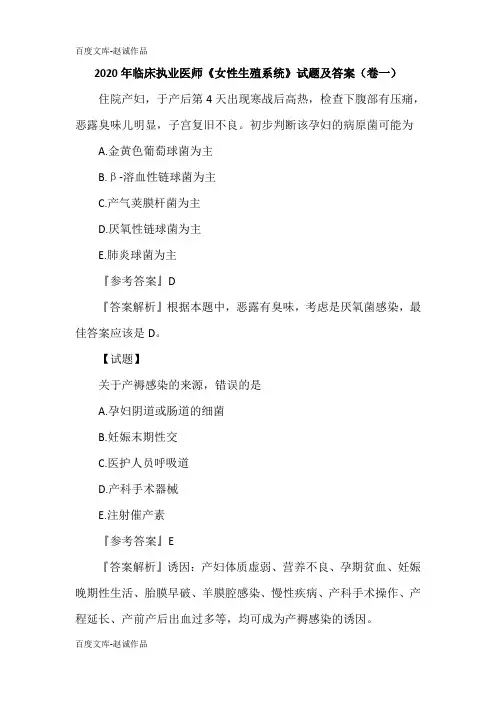 百度文库-赵诚作品

2020年临床执业医师《女性生殖系统》试题及答案（卷一）

住院产妇，于产后第4天出现寒战后高热，检查下腹部有压痛，恶露臭味儿明显，子宫复旧不良。初步判断该孕妇的病原菌可能为

A.金黄色葡萄球菌为主

B.β-溶血性链球菌为主

C.产气荚膜杆菌为主

D.厌氧性链球菌为主

E.肺炎球菌为主

『参考答案』D

『答案解析』根据本题中，恶露有臭味，考虑是厌氧菌感染，最佳答案应该是D。

【试题】

关于产褥感染的来源，错误的是

A.孕妇阴道或肠道的细菌

B.妊娠末期性交

C.医护人员呼吸道

D.产科手术器械

E.注射催产素

『参考答案』E

『答案解析』诱因：产妇体质虚弱、营养不良、孕期贫血、妊娠晚期性生活、胎膜早破、羊膜腔感染、慢性疾病、产科手术操作、产程延长、产前产后出血过多等，均可成为产褥感染的诱因。

百度文库-赵诚作品